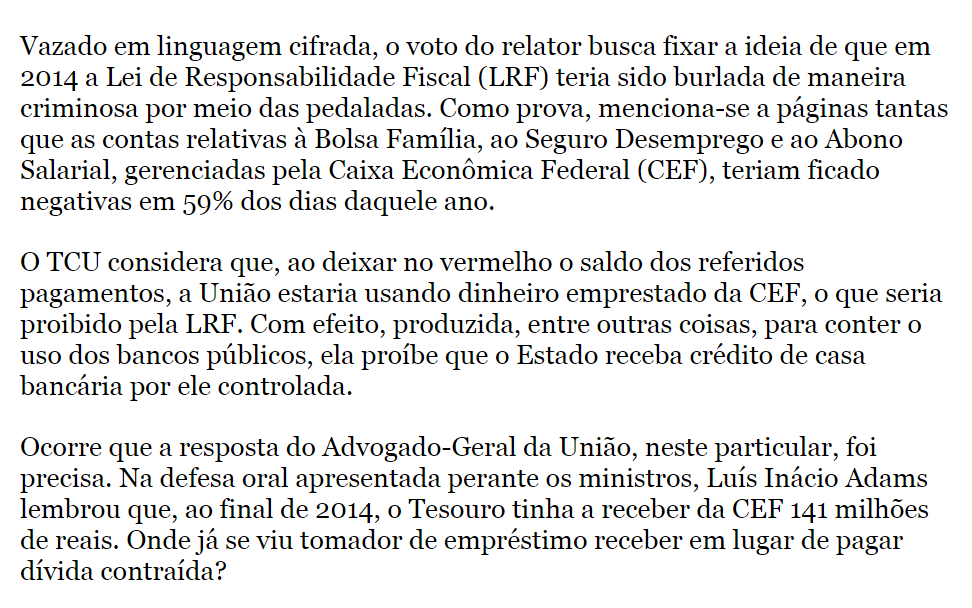 Vazado em linguagem cifrada, o voto do relator busca fixar a ideia de que em 2014 a Lei de Responsabilidade Fiscal (LRF) teria sido burlada de maneira criminosa por meio das pedaladas. Como prova, menciona-se a páginas tantas que as contas relativas à Bolsa Família, ao Seguro Desemprego e ao Abono Salarial, gerenciadas pela Caixa Econômica Federal (CEF), teriam ficado negativas em 59% dos dias daquele ano.

O TCU considera que, ao deixar no vermelho o saldo dos referidos pagamentos, a União estaria usando dinheiro emprestado da CEF, o que seria proibido pela LRF. Com efeito, produzida, entre outras coisas, para conter o uso dos bancos públicos, ela proíbe que o Estado receba crédito de casa bancária por ele controlada.

Ocorre que a resposta do Advogado-Geral da União, neste particular, foi precisa. Na defesa oral apresentada perante os ministros, Luís Inácio Adams lembrou que, ao final de 2014, o Tesouro tinha a receber da CEF 141 milhões de reais. Onde já se viu tomador de empréstimo receber em lugar de pagar dívida contraída?